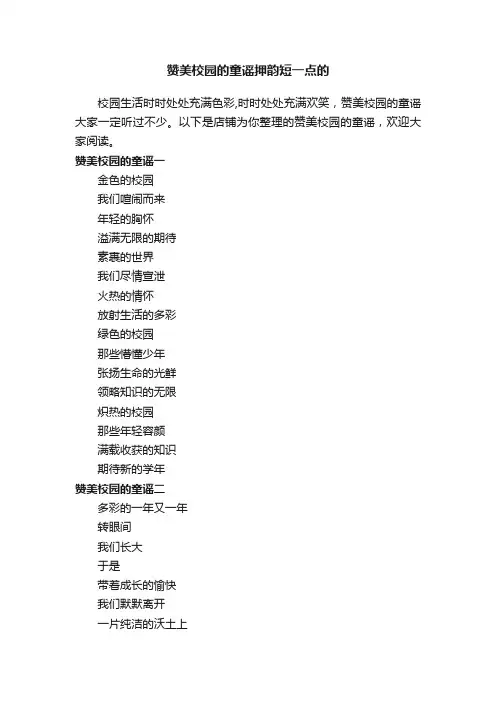 赞美校园的童谣押韵短一点的

校园生活时时处处充满色彩,时时处处充满欢笑，赞美校园的童谣大家一定听过不少。以下是店铺为你整理的赞美校园的童谣，欢迎大家阅读。

赞美校园的童谣一

金色的校园
我们喧闹而来
年轻的胸怀
溢满无限的期待
素裹的世界
我们尽情宣泄
火热的情怀
放射生活的多彩
绿色的校园
那些懵懂少年
张扬生命的光鲜
领略知识的无限
炽热的校园
那些年轻容颜
满载收获的知识
期待新的学年

赞美校园的童谣二

多彩的一年又一年
转眼间
我们长大
于是
带着成长的愉快
我们默默离开
一片纯洁的沃土上